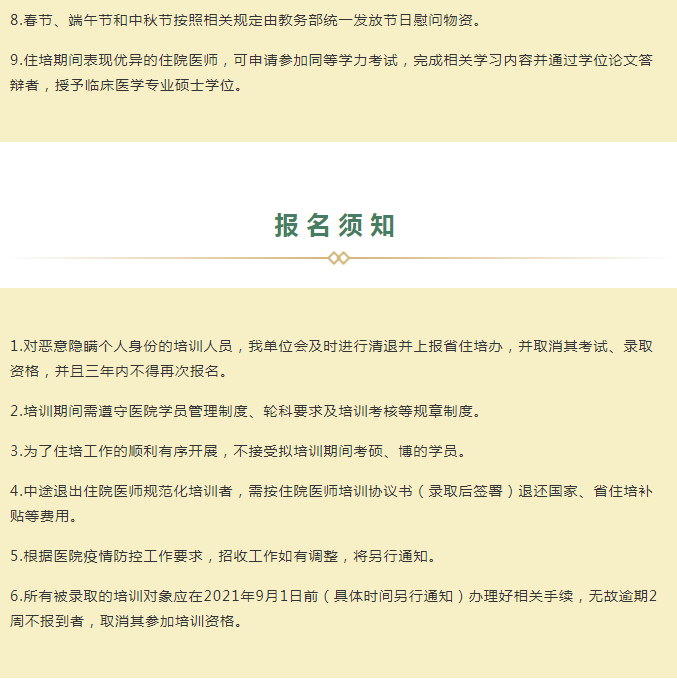 8.春节、端午节和中秋节按照相关规定由教务部统一发放节日慰问物资。

9.住培期间表现优异的住院医师，可申请参加同等学力考试，完成相关学习内容并通过学位论文答辩者，授予临床医学专业硕士学位。

报名须知

1.对恶意隐瞒个人身份的培训人员，我单位会及时进行清退并上报省住培办，并取消其考试、录取资格，并且三年内不得再次报名。

2.培训期间需遵守医院学员管理制度、轮科要求及培训考核等规章制度。

3.为了住培工作的顺利有序开展，不接受拟培训期间考硕、博的学员。

4.中途退出住院医师规范化培训者，需按住院医师培训协议书（录取后签署）退还国家、省住培补贴等费用。

5.根据医院疫情防控工作要求，招收工作如有调整，将另行通知。

6.所有被录取的培训对象应在2021年9月1日前（具体时间另行通知）办理好相关手续，无故逾期2周不报到者，取消其参加培训资格。